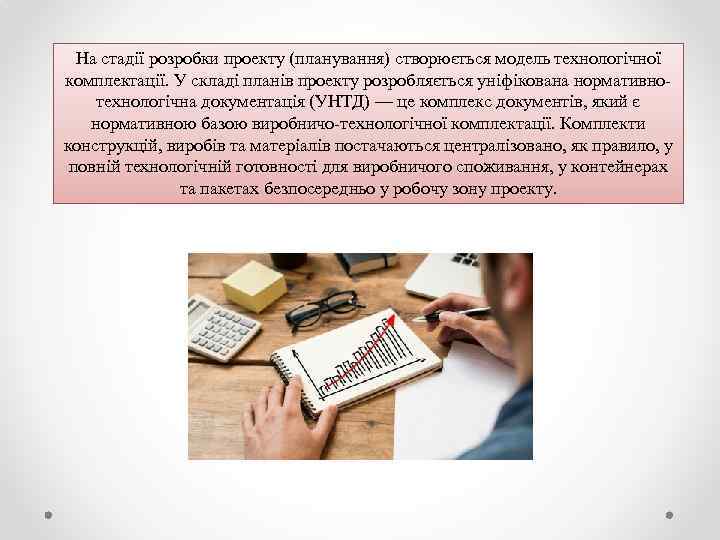 На стадії розробки проекту (планування) створюється модель технологічної комплектації. У складі планів проекту розробляється уніфікована нормативно-технологічна документація (УНТД) — це комплекс документів, який є нормативною базою виробничо-технологічної комплектації. Комплекти конструкцій, виробів та матеріалів постачаються централізовано, як правило, у повній технологічній готовності для виробничого споживання, у контейнерах та пакетах безпосередньо у робочу зону проекту.